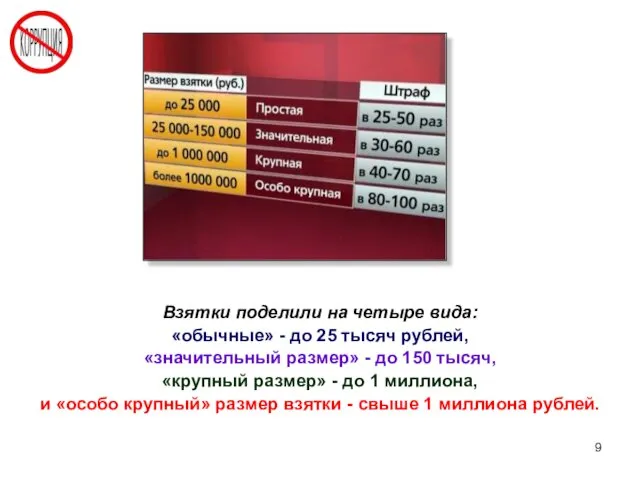 КОРРУПЦИЯ

| Размер взятки (руб.) | | Штраф |
|---|---|---|
| до 25 000 | Простая | в 25-50 раз |
| 25 000-150 000 | Значительная | в 30-60 раз |
| до 1 000 000 | Крупная | в 40-70 раз |
| более 1000 000 | Особо крупная | в 80-100 раз |

Взятки поделили на четыре вида:
«обычные» - до 25 тысяч рублей,
«значительный размер» - до 150 тысяч,
«крупный размер» - до 1 миллиона,
и «особо крупный» размер взятки - свыше 1 миллиона рублей.

9